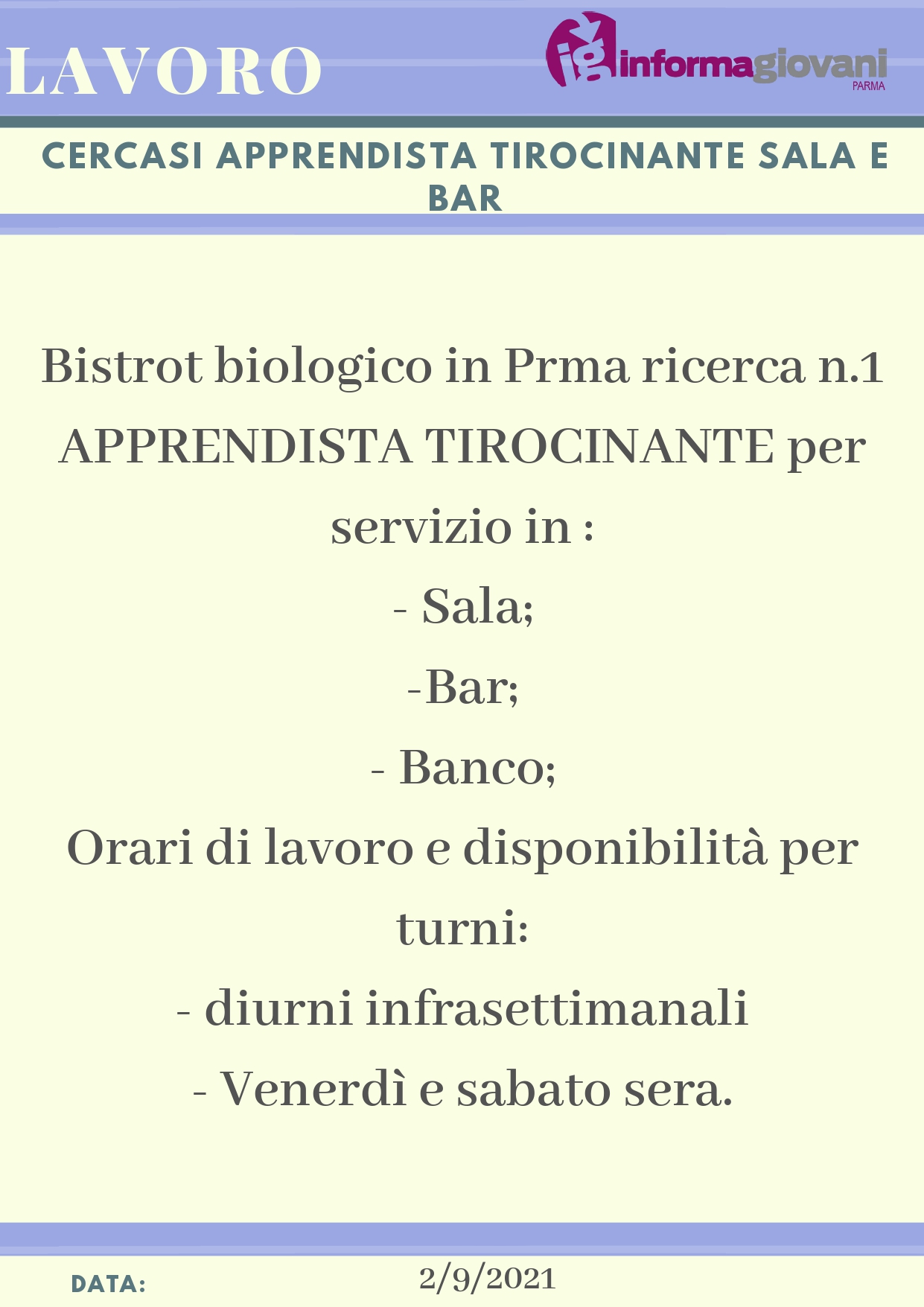 LAVORO

ig informagiovani PARMA

CERCASI APPRENDISTA TIROCINANTE SALA E BAR

Bistrot biologico in Prma ricerca n.1 APPRENDISTA TIROCINANTE per servizio in :
- Sala;
-Bar;
- Banco;
Orari di lavoro e disponibilità per turni:
- diurni infrasettimanali
- Venerdì e sabato sera.

DATA: 2/9/2021